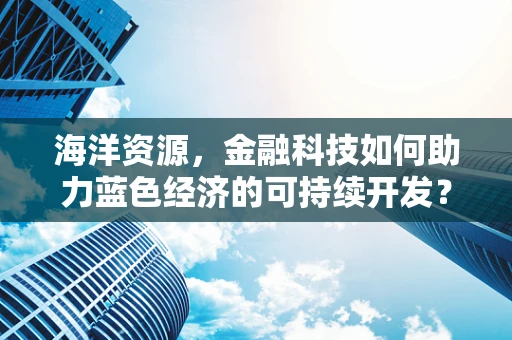 海洋资源，金融科技如何助力蓝色经济的可持续开发？